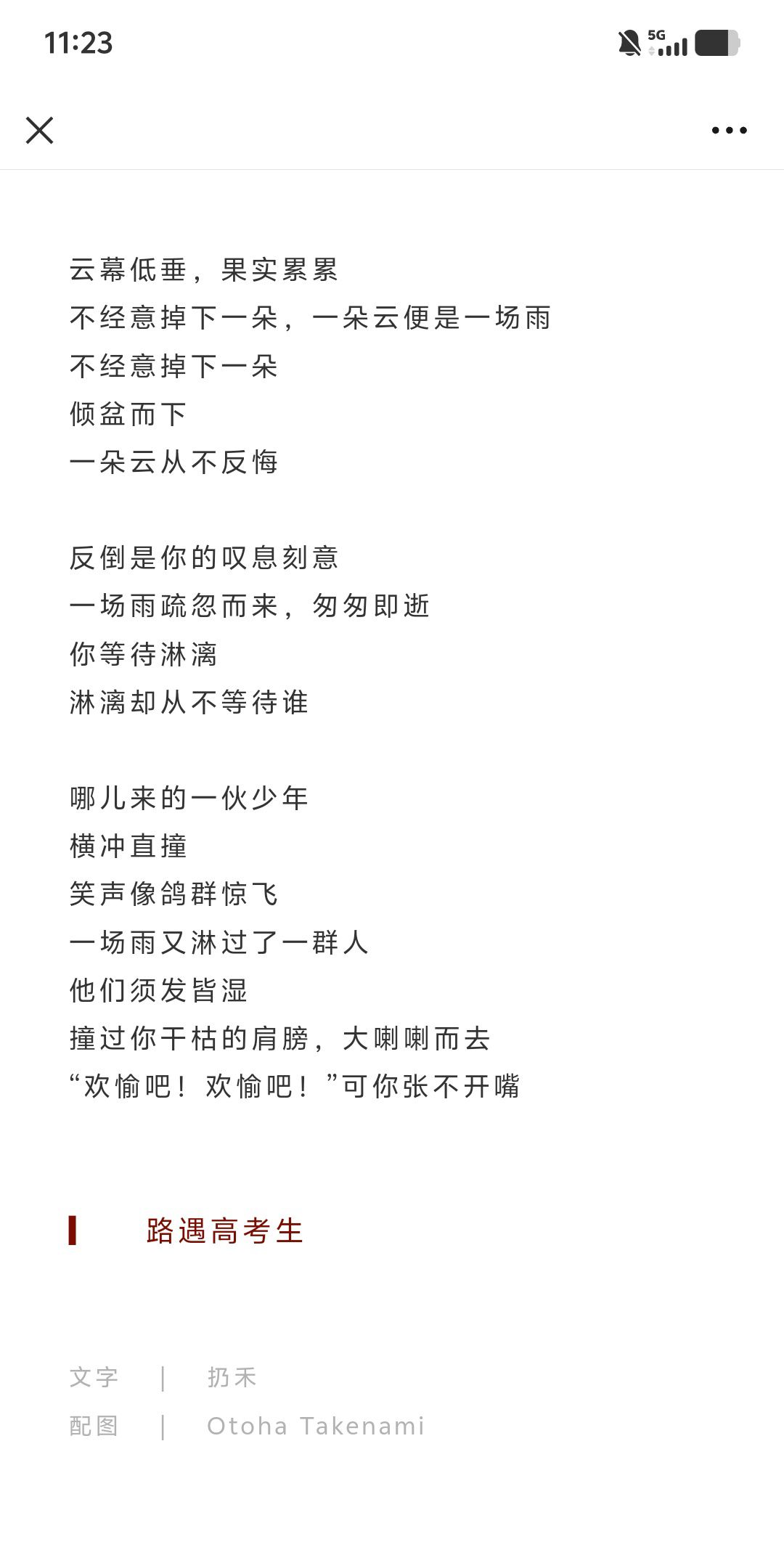 11:23

5G

云幕低垂，果实累累
不经意掉下一朵，一朵云便是一场雨
不经意掉下一朵
倾盆而下
一朵云从不反悔

反倒是你的叹息刻意
一场雨疏忽而来，匆匆即逝
你等待淋漓
淋漓却从不等待谁

哪儿来的一伙少年
横冲直撞
笑声像鸽群惊飞
一场雨又淋过了一群人
他们须发皆湿
撞过你干枯的肩膀，大喇喇而去
“欢愉吧！欢愉吧！”可你张不开嘴

路遇高考生

文字 | 扔禾
配图 | Otoha Takenami